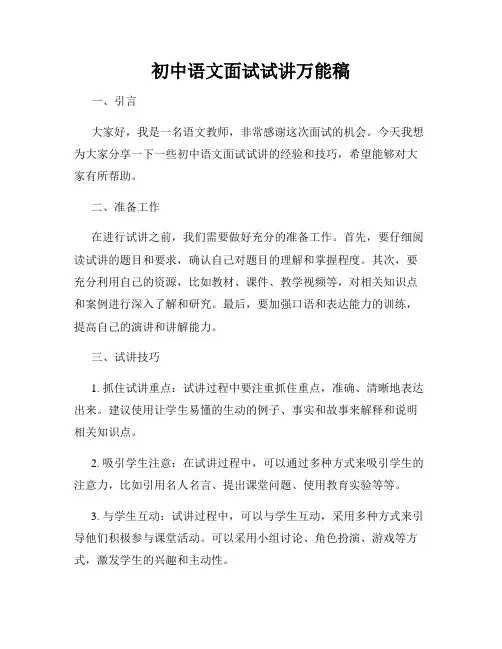 初中语文面试试讲万能稿

一、引言

大家好，我是一名语文教师，非常感谢这次面试的机会。今天我想为大家分享一下一些初中语文面试试讲的经验和技巧，希望能够对大家有所帮助。

二、准备工作

在进行试讲之前，我们需要做好充分的准备工作。首先，要仔细阅读试讲的题目和要求，确认自己对题目的理解和掌握程度。其次，要充分利用自己的资源，比如教材、课件、教学视频等，对相关知识点和案例进行深入了解和研究。最后，要加强口语和表达能力的训练，提高自己的演讲和讲解能力。

三、试讲技巧

1. 抓住试讲重点：试讲过程中要注重抓住重点，准确、清晰地表达出来。建议使用让学生易懂的生动的例子、事实和故事来解释和说明相关知识点。

2. 吸引学生注意：在试讲过程中，可以通过多种方式来吸引学生的注意力，比如引用名人名言、提出课堂问题、使用教育实验等等。

3. 与学生互动：试讲过程中，可以与学生互动，采用多种方式来引导他们积极参与课堂活动。可以采用小组讨论、角色扮演、游戏等方式，激发学生的兴趣和主动性。